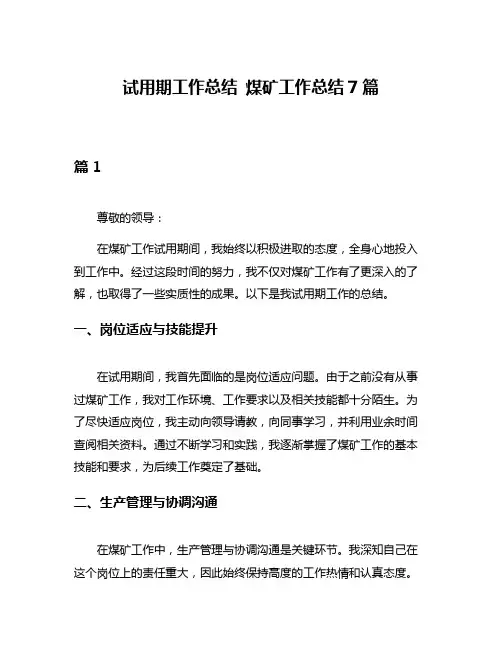 试用期工作总结 煤矿工作总结 7 篇

篇 1

尊敬的领导：

在煤矿工作试用期间，我始终以积极进取的态度，全身心地投入到工作中。经过这段时间的努力，我不仅对煤矿工作有了更深入的了解，也取得了一些实质性的成果。以下是我试用期工作的总结。

一、岗位适应与技能提升

在试用期间，我首先面临的是岗位适应问题。由于之前没有从事过煤矿工作，我对工作环境、工作要求以及相关技能都十分陌生。为了尽快适应岗位，我主动向领导请教，向同事学习，并利用业余时间查阅相关资料。通过不断学习和实践，我逐渐掌握了煤矿工作的基本技能和要求，为后续工作奠定了基础。

二、生产管理与协调沟通

在煤矿工作中，生产管理与协调沟通是关键环节。我深知自己在这个岗位上的责任重大，因此始终保持高度的工作热情和认真态度。